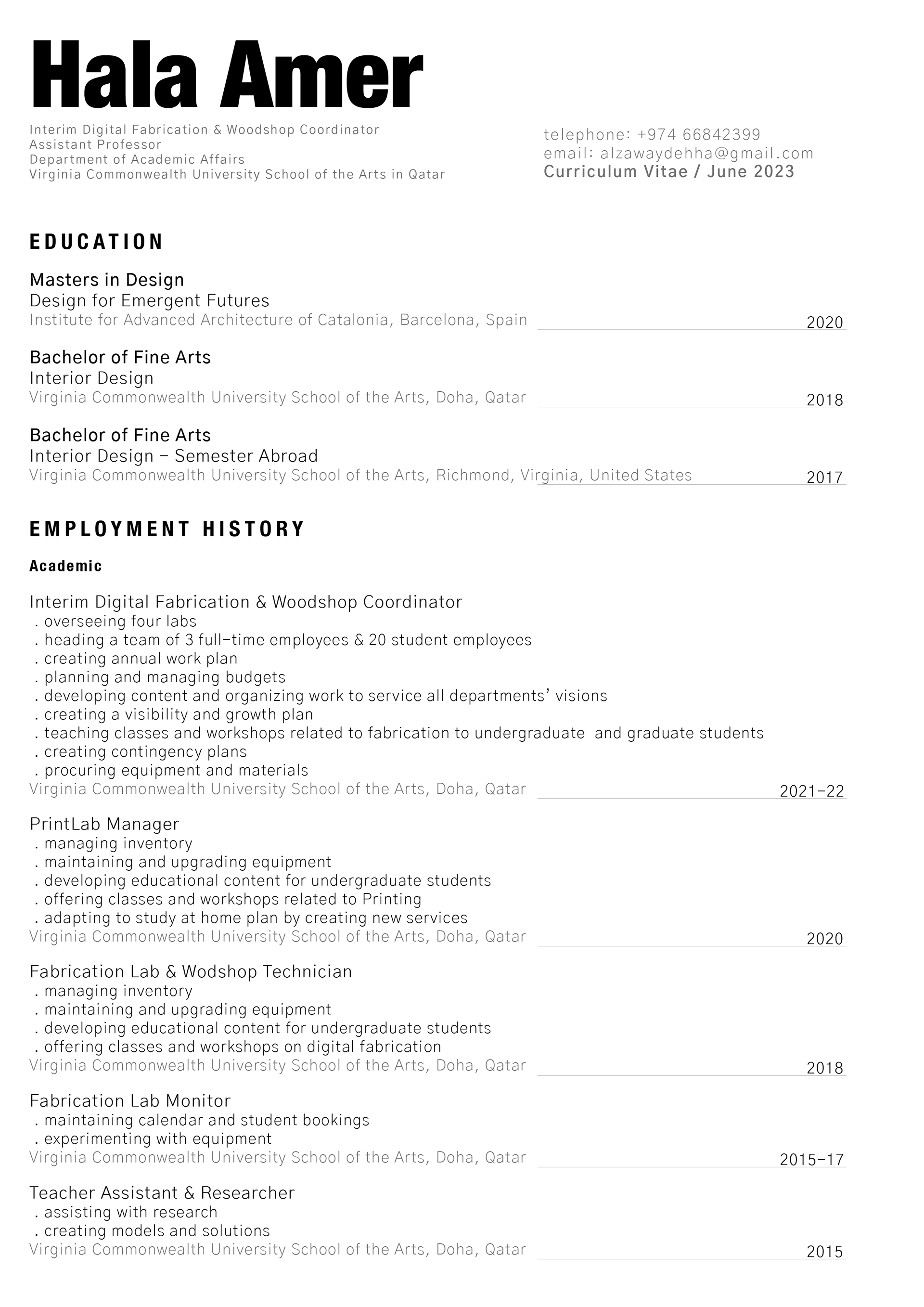 Hala Amer

Interim Digital Fabrication & Woodshop Coordinator
Assistant Professor
Department of Academic Affairs
Virginia Commonwealth University School of the Arts in Qatar

telephone: +974 66842399
email: alzawaydehha@gmail.com
Curriculum Vitae / June 2023

EDUCATION

Masters in Design
Design for Emergent Futures
Institute for Advanced Architecture of Catalonia, Barcelona, Spain 2020

Bachelor of Fine Arts
Interior Design
Virginia Commonwealth University School of the Arts, Doha, Qatar 2018

Bachelor of Fine Arts
Interior Design – Semester Abroad
Virginia Commonwealth University School of the Arts, Richmond, Virginia, United States 2017

EMPLOYMENT HISTORY

Academic

Interim Digital Fabrication & Woodshop Coordinator
. overseeing four labs
. heading a team of 3 full-time employees & 20 student employees
. creating annual work plan
. planning and managing budgets
. developing content and organizing work to service all departments' visions
. creating a visibility and growth plan
. teaching classes and workshops related to fabrication to undergraduate and graduate students
. creating contingency plans
. procuring equipment and materials
Virginia Commonwealth University School of the Arts, Doha, Qatar 2021–22

PrintLab Manager
. managing inventory
. maintaining and upgrading equipment
. developing educational content for undergraduate students
. offering classes and workshops related to Printing
. adapting to study at home plan by creating new services
Virginia Commonwealth University School of the Arts, Doha, Qatar 2020

Fabrication Lab & Wodshop Technician
. managing inventory
. maintaining and upgrading equipment
. developing educational content for undergraduate students
. offering classes and workshops on digital fabrication
Virginia Commonwealth University School of the Arts, Doha, Qatar 2018

Fabrication Lab Monitor
. maintaining calendar and student bookings
. experimenting with equipment
Virginia Commonwealth University School of the Arts, Doha, Qatar 2015–17

Teacher Assistant & Researcher
. assisting with research
. creating models and solutions
Virginia Commonwealth University School of the Arts, Doha, Qatar 2015